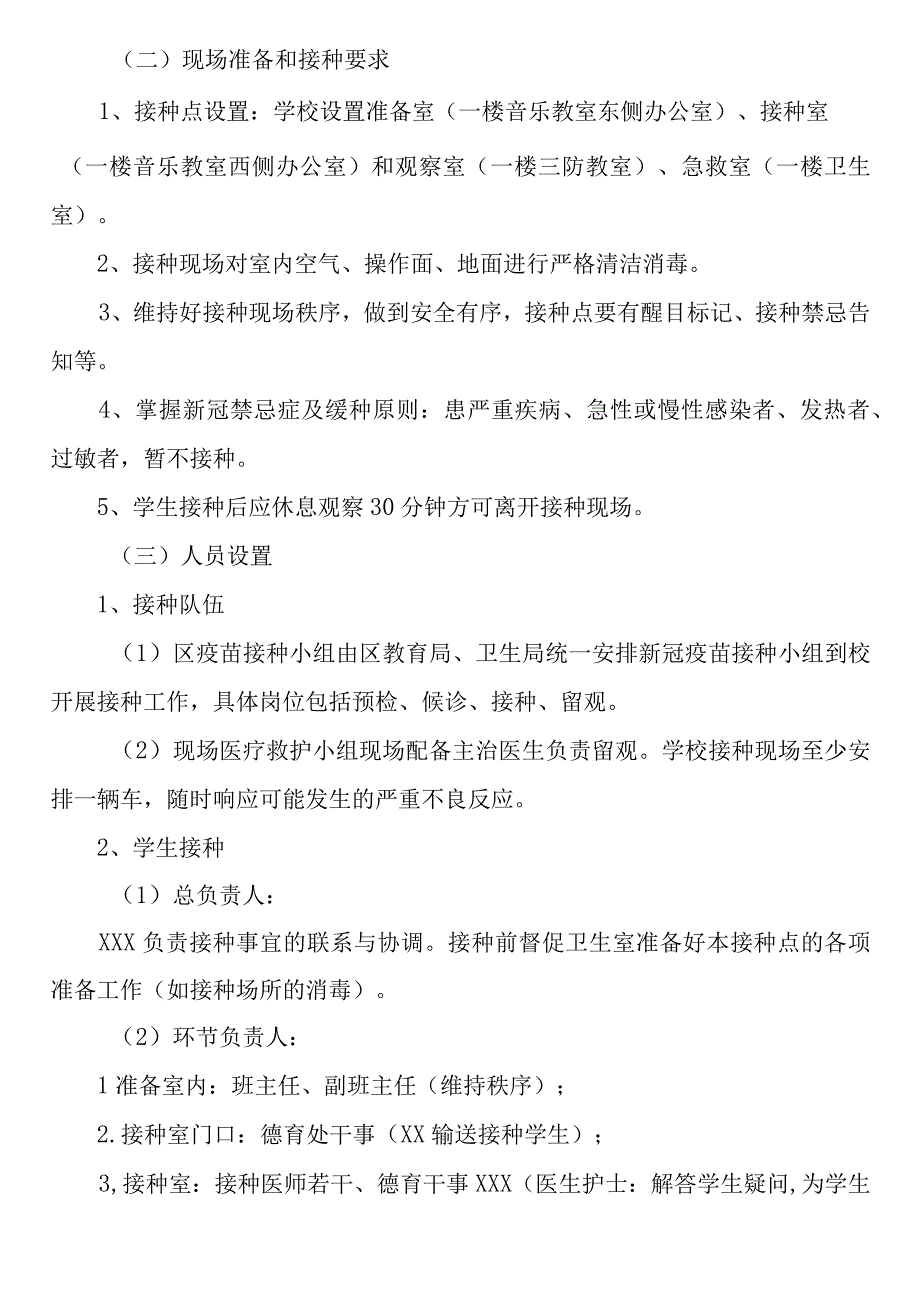 （二）现场准备和接种要求

1、接种点设置：学校设置准备室（一楼音乐教室东侧办公室）、接种室（一楼音乐教室西侧办公室）和观察室（一楼三防教室）、急救室（一楼卫生室）。

2、接种现场对室内空气、操作面、地面进行严格清洁消毒。

3、维持好接种现场秩序，做到安全有序，接种点要有醒目标记、接种禁忌告知等。

4、掌握新冠禁忌症及缓种原则：患严重疾病、急性或慢性感染者、发热者、过敏者，暂不接种。

5、学生接种后应休息观察30分钟方可离开接种现场。

（三）人员设置

1、接种队伍

（1）区疫苗接种小组由区教育局、卫生局统一安排新冠疫苗接种小组到校开展接种工作，具体岗位包括预检、候诊、接种、留观。

（2）现场医疗救护小组现场配备主治医生负责留观。学校接种现场至少安排一辆车，随时响应可能发生的严重不良反应。

2、学生接种

（1）总负责人：

XXX负责接种事宜的联系与协调。接种前督促卫生室准备好本接种点的各项准备工作（如接种场所的消毒）。

（2）环节负责人：

1准备室内：班主任、副班主任（维持秩序）；

2.接种室门口：德育处干事（XX输送接种学生）；

3,接种室：接种医师若干、德育干事XXX（医生护士：解答学生疑问,为学生